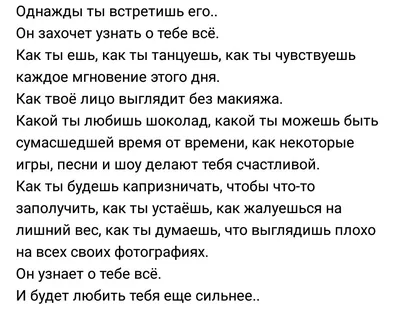 Однажды ты встретишь его..
Он захочет узнать о тебе всё.
Как ты ешь, как ты танцуешь, как ты чувствуешь каждое мгновение этого дня.
Как твоё лицо выглядит без макияжа.
Какой ты любишь шоколад, какой ты можешь быть сумасшедшей время от времени, как некоторые игры, песни и шоу делают тебя счастливой.
Как ты будешь капризничать, чтобы что-то заполучить, как ты устаёшь, как жалуешься на лишний вес, как ты думаешь, что выглядишь плохо на всех своих фотографиях.
Он узнает о тебе всё.
И будет любить тебя еще сильнее..